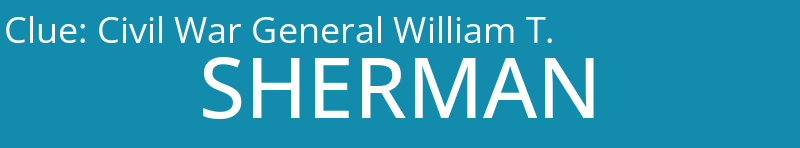 Clue: Civil War General William T.

SHERMAN